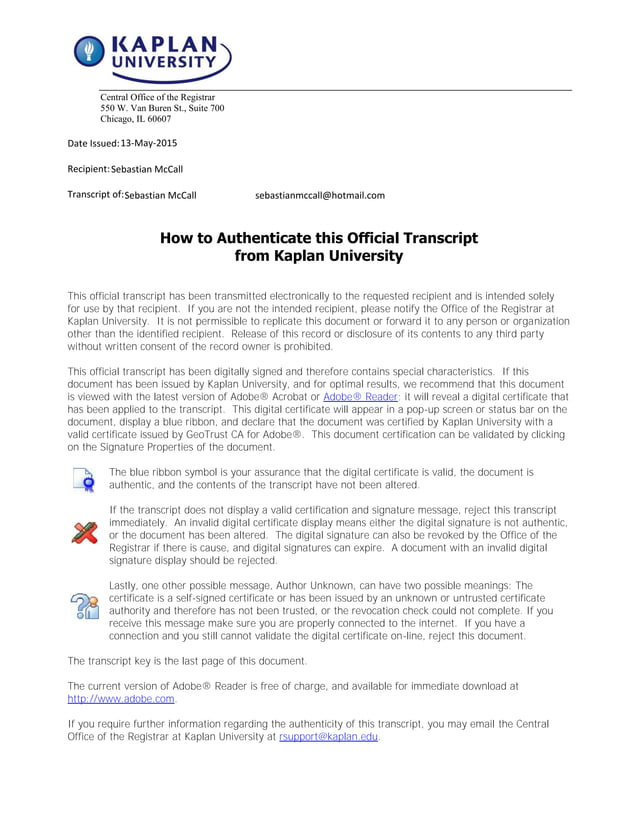 KAPLAN UNIVERSITY

Central Office of the Registrar
550 W. Van Buren St., Suite 700
Chicago, IL 60607

Date Issued: 13-May-2015

Recipient: Sebastian McCall

Transcript of: Sebastian McCall sebastianmccall@hotmail.com

How to Authenticate this Official Transcript from Kaplan University

This official transcript has been transmitted electronically to the requested recipient and is intended solely for use by that recipient. If you are not the intended recipient, please notify the Office of the Registrar at Kaplan University. It is not permissible to replicate this document or forward it to any person or organization other than the identified recipient. Release of this record or disclosure of its contents to any third party without written consent of the record owner is prohibited.

This official transcript has been digitally signed and therefore contains special characteristics. If this document has been issued by Kaplan University, and for optimal results, we recommend that this document is viewed with the latest version of Adobe® Acrobat or Adobe® Reader; it will reveal a digital certificate that has been applied to the transcript. This digital certificate will appear in a pop-up screen or status bar on the document, display a blue ribbon, and declare that the document was certified by Kaplan University with a valid certificate issued by GeoTrust CA for Adobe®. This document certification can be validated by clicking on the Signature Properties of the document.

The blue ribbon symbol is your assurance that the digital certificate is valid, the document is authentic, and the contents of the transcript have not been altered.

If the transcript does not display a valid certification and signature message, reject this transcript immediately. An invalid digital certificate display means either the digital signature is not authentic, or the document has been altered. The digital signature can also be revoked by the Office of the Registrar if there is cause, and digital signatures can expire. A document with an invalid digital signature display should be rejected.

Lastly, one other possible message, Author Unknown, can have two possible meanings: The certificate is a self-signed certificate or has been issued by an unknown or untrusted certificate authority and therefore has not been trusted, or the revocation check could not complete. If you receive this message make sure you are properly connected to the internet. If you have a connection and you still cannot validate the digital certificate on-line, reject this document.

The transcript key is the last page of this document.

The current version of Adobe® Reader is free of charge, and available for immediate download at http://www.adobe.com.

If you require further information regarding the authenticity of this transcript, you may email the Central Office of the Registrar at Kaplan University at rsupport@kaplan.edu.